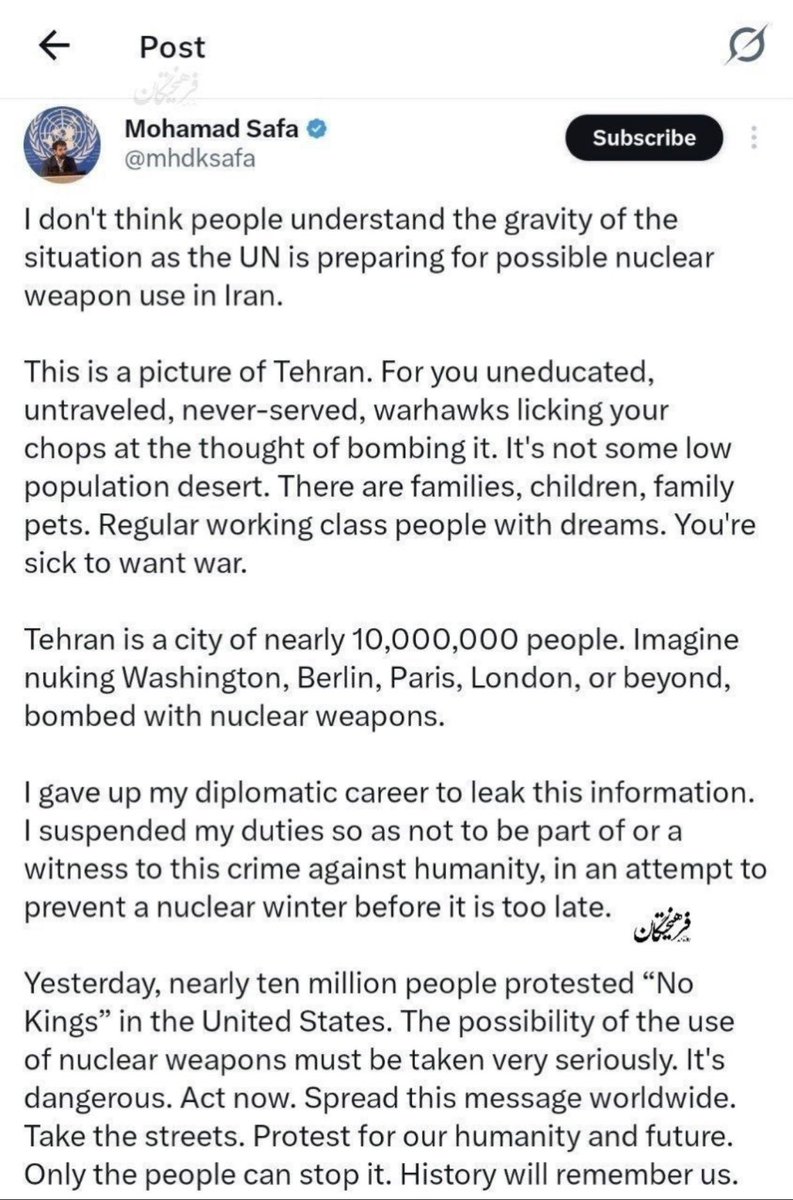 Post

فرهیختگان

Mohamad Safa
@mhdksafa

Subscribe

I don't think people understand the gravity of the situation as the UN is preparing for possible nuclear weapon use in Iran.

This is a picture of Tehran. For you uneducated, untraveled, never-served, warhawks licking your chops at the thought of bombing it. It's not some low population desert. There are families, children, family pets. Regular working class people with dreams. You're sick to want war.

Tehran is a city of nearly 10,000,000 people. Imagine nuking Washington, Berlin, Paris, London, or beyond, bombed with nuclear weapons.

I gave up my diplomatic career to leak this information. I suspended my duties so as not to be part of or a witness to this crime against humanity, in an attempt to prevent a nuclear winter before it is too late.

فرهیختگان

Yesterday, nearly ten million people protested “No Kings” in the United States. The possibility of the use of nuclear weapons must be taken very seriously. It's dangerous. Act now. Spread this message worldwide. Take the streets. Protest for our humanity and future. Only the people can stop it. History will remember us.